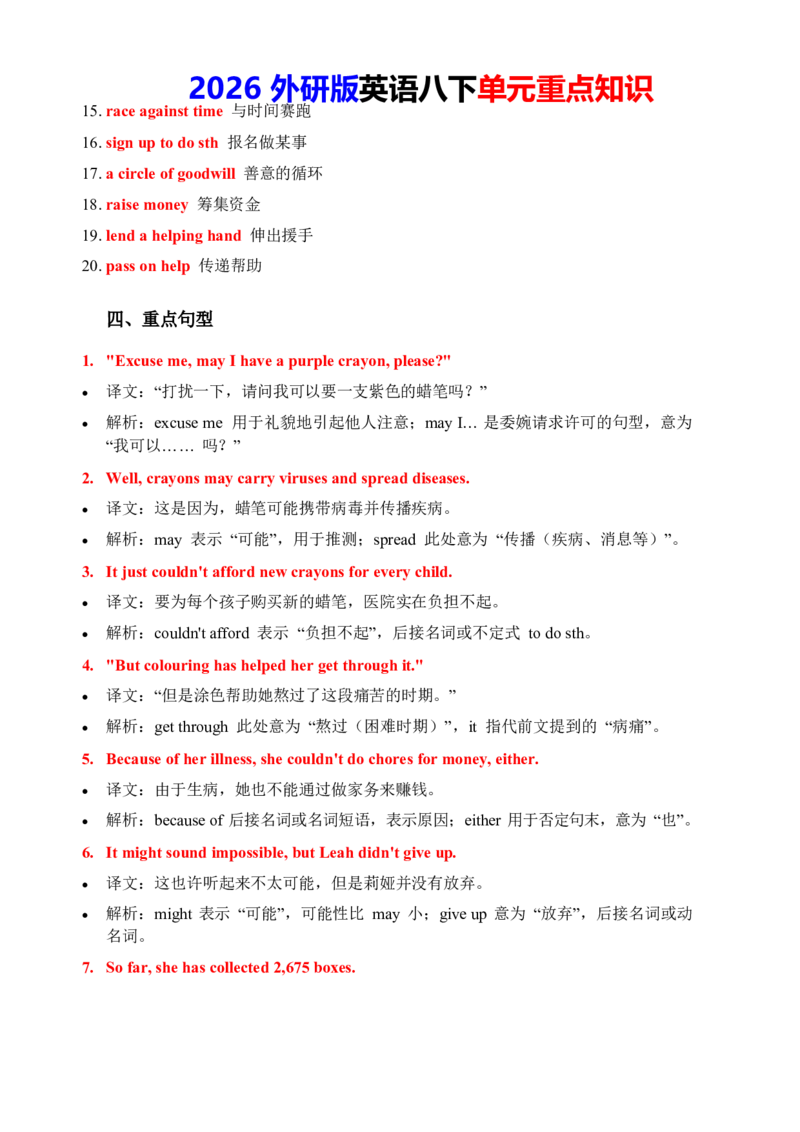 2026外研版英语八下单元重点知识

15. race against time 与时间赛跑

16. sign up to do sth 报名做某事

17. a circle of goodwill 善意的循环

18. raise money 筹集资金

19. lend a helping hand 伸出援手

20. pass on help 传递帮助

四、重点句型

1. "Excuse me, may I have a purple crayon, please?"

• 译文：“打扰一下，请问我可以要一支紫色的蜡笔吗？”

• 解析：excuse me 用于礼貌地引起他人注意；may I… 是委婉请求许可的句型，意为“我可以…… 吗？”

2. Well, crayons may carry viruses and spread diseases.

• 译文：这是因为，蜡笔可能携带病毒并传播疾病。

• 解析：may 表示“可能”，用于推测；spread 此处意为“传播（疾病、消息等）”。

3. It just couldn't afford new crayons for every child.

• 译文：要为每个孩子购买新的蜡笔，医院实在负担不起。

• 解析：couldn't afford 表示“负担不起”，后接名词或不定式 to do sth。

4. "But colouring has helped her get through it."

• 译文：“但是涂色帮助她熬过了这段痛苦的时期。”

• 解析：get through 此处意为“熬过（困难时期）”，it 指代前文提到的“病痛”。

5. Because of her illness, she couldn't do chores for money, either.

• 译文：由于生病，她也不能通过做家务来赚钱。

• 解析：because of 后接名词或名词短语，表示原因；either 用于否定句末，意为“也”。

6. It might sound impossible, but Leah didn't give up.

• 译文：这也许听起来不太可能，但是莉娅并没有放弃。

• 解析：might 表示“可能”，可能性比 may 小；give up 意为“放弃”，后接名词或动名词。

7. So far, she has collected 2,675 boxes.